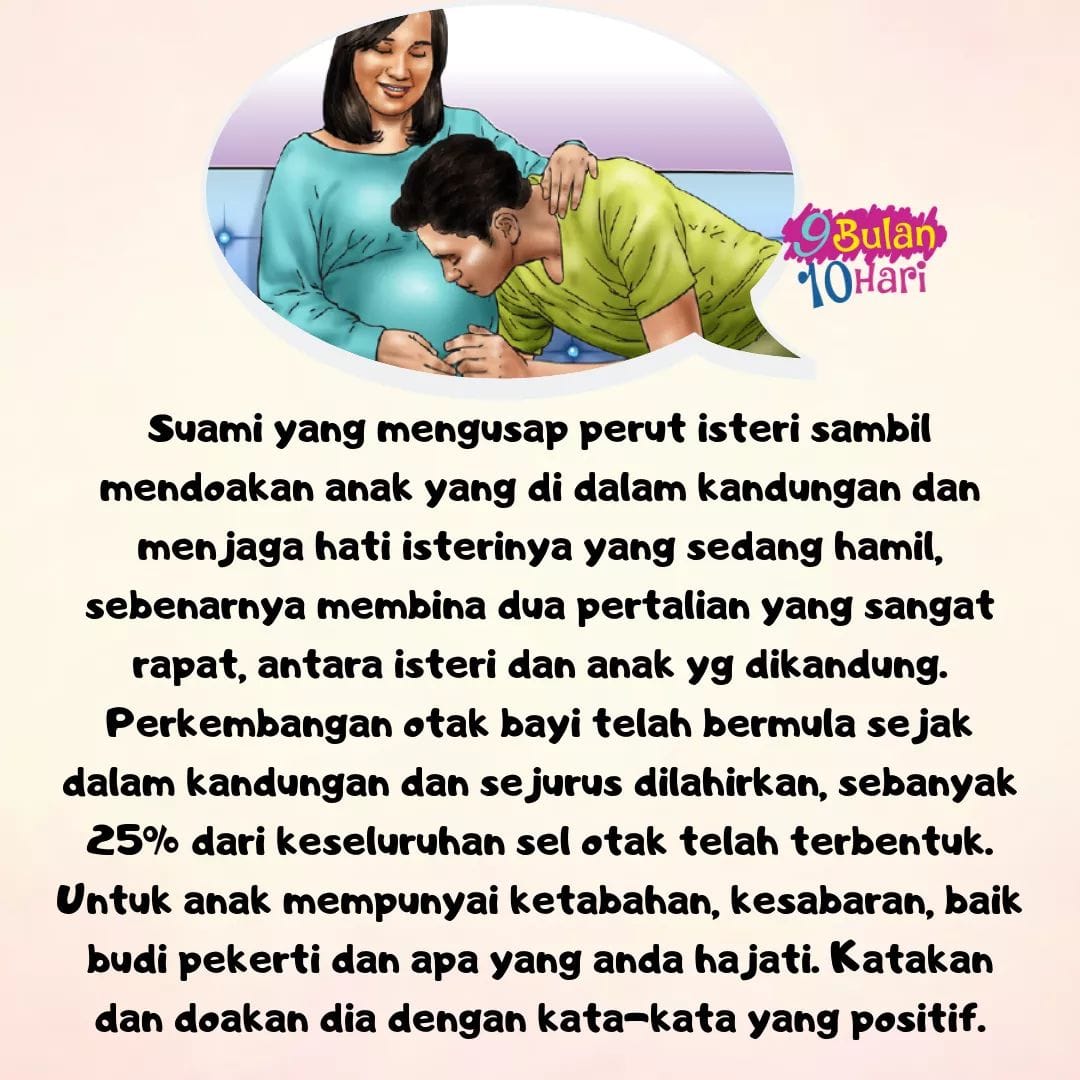 9 Bulan
10 Hari

Suami yang mengusap perut isteri sambil mendoakan anak yang di dalam kandungan dan menjaga hati isterinya yang sedang hamil, sebenarnya membina dua pertalian yang sangat rapat, antara isteri dan anak yg dikandung. Perkembangan otak bayi telah bermula sejak dalam kandungan dan sejurus dilahirkan, sebanyak 25% dari keseluruhan sel otak telah terbentuk. Untuk anak mempunyai ketabahan, kesabaran, baik budi pekerti dan apa yang anda hajati. Katakan dan doakan dia dengan kata-kata yang positif.